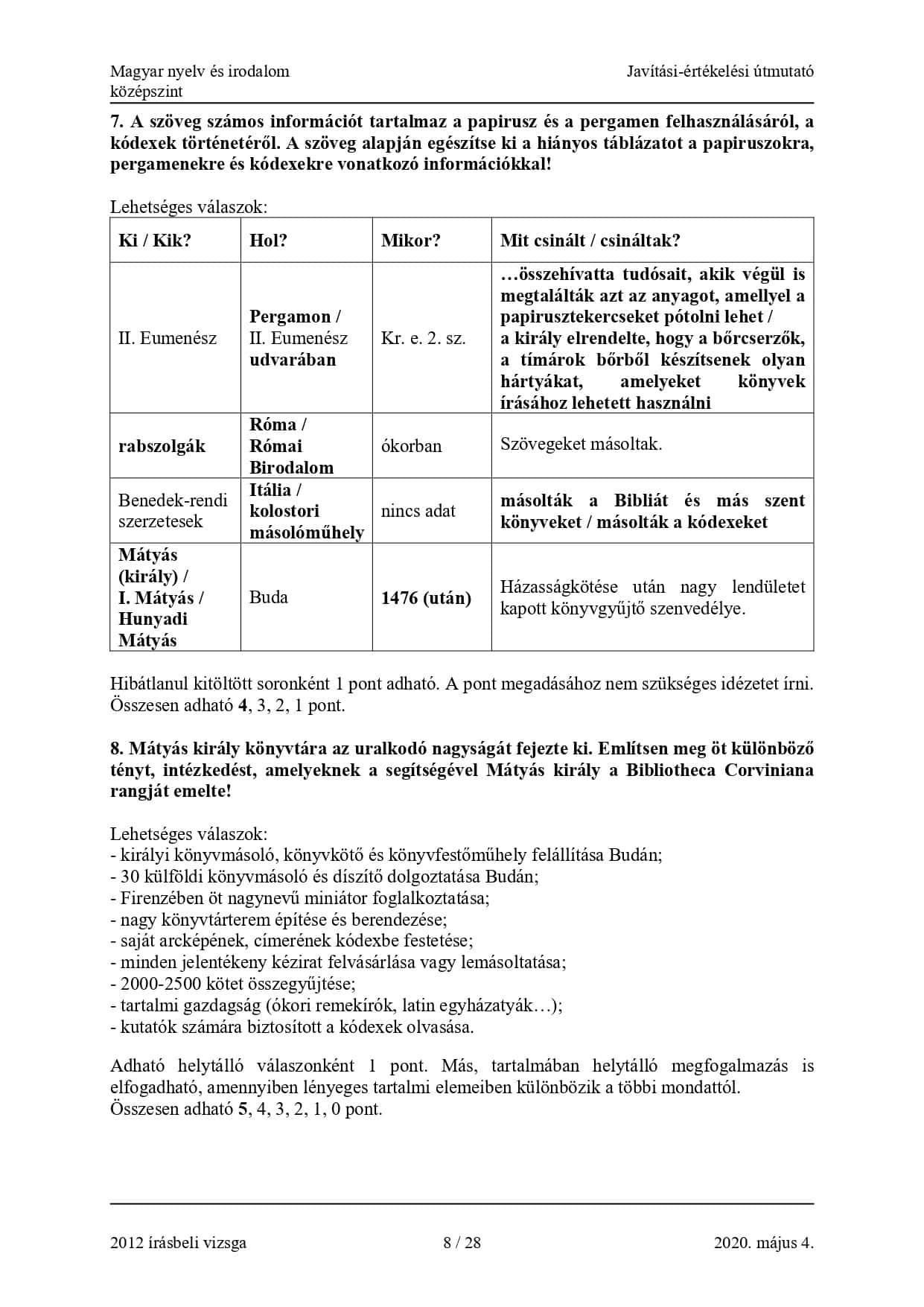 Magyar nyelv és irodalom
középszint

Javítási-értékelési útmutató

7. A szöveg számos információt tartalmaz a papirusz és a pergamen felhasználásáról, a kódexek történetéről. A szöveg alapján egészítse ki a hiányos táblázatot a papiruszokra, pergamenekre és kódexekre vonatkozó információkkal!

Lehetséges válaszok:

| Ki / Kik? | Hol? | Mikor? | Mit csinált / csináltak? |
|---|---|---|---|
| II. Eumenész | Pergamon / II. Eumenész udvarában | Kr. e. 2. sz. | …összehívatta tudósait, akik végül is megtalálták azt az anyagot, amellyel a papirusztekercseket pótolni lehet / a király elrendelte, hogy a bőrcserzők, a tímárok bőrből készítsenek olyan hártyákat, amelyeket könyvek írásához lehetett használni |
| rabszolgák | Róma / Római Birodalom | ókorban | Szövegeket másoltak. |
| Benedek-rendi szerzetesek | Itália / kolostori másolóműhely | nincs adat | másolták a Bibliát és más szent könyveket / másolták a kódexeket |
| Mátyás (király) / I. Mátyás / Hunyadi Mátyás | Buda | 1476 (után) | Házasságkötése után nagy lendületet kapott könyvgyűjtő szenvedélye. |

Hibátlanul kitöltött soronként 1 pont adható. A pont megadásához nem szükséges idézetet írni. Összesen adható 4, 3, 2, 1 pont.

8. Mátyás király könyvtára az uralkodó nagyságát fejezte ki. Említsen meg öt különböző tényt, intézkedést, amelyeknek a segítségével Mátyás király a Bibliotheca Corviniana rangját emelte!

Lehetséges válaszok:
- királyi könyvmásoló, könyvkötő és könyvfestőműhely felállítása Budán;
- 30 külföldi könyvmásoló és díszítő dolgoztatása Budán;
- Firenzében öt nagynevű miniátor foglalkoztatása;
- nagy könyvtárterem építése és berendezése;
- saját arcképének, címerének kódexbe festetése;
- minden jelentékeny kézirat felvásárlása vagy lemásoltatása;
- 2000-2500 kötet összegyűjtése;
- tartalmi gazdagság (ókori remekírók, latin egyházatyák…);
- kutatók számára biztosított a kódexek olvasása.

Adható helytálló válaszonként 1 pont. Más, tartalmában helytálló megfogalmazás is elfogadható, amennyiben lényeges tartalmi elemeiben különbözik a többi mondattól.
Összesen adható 5, 4, 3, 2, 1, 0 pont.

2012 írásbeli vizsga 8 / 28 2020. május 4.